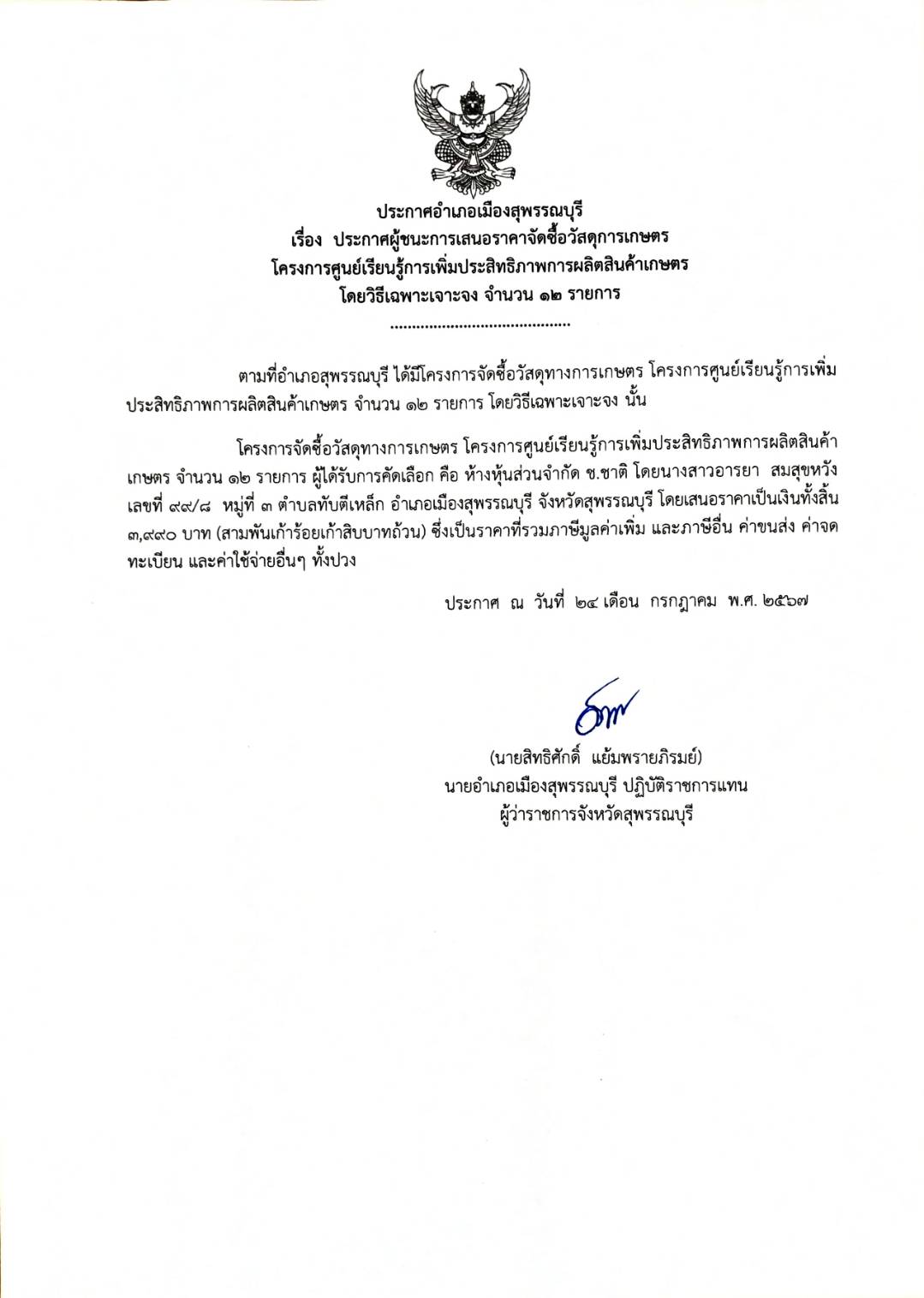 ประกาศอำเภอเมืองสุพรรณบุรี
เรื่อง ประกาศผู้ชนะการเสนอราคาจัดซื้อวัสดุการเกษตร
โครงการศูนย์เรียนรู้การเพิ่มประสิทธิภาพการผลิตสินค้าเกษตร
โดยวิธีเฉพาะเจาะจง จำนวน ๑๒ รายการ
..........................................

ตามที่อำเภอสุพรรณบุรี ได้มีโครงการจัดซื้อวัสดุทางการเกษตร โครงการศูนย์เรียนรู้การเพิ่มประสิทธิภาพการผลิตสินค้าเกษตร จำนวน ๑๒ รายการ โดยวิธีเฉพาะเจาะจง นั้น

โครงการจัดซื้อวัสดุทางการเกษตร โครงการศูนย์เรียนรู้การเพิ่มประสิทธิภาพการผลิตสินค้าเกษตร จำนวน ๑๒ รายการ ผู้ได้รับการคัดเลือก คือ ห้างหุ้นส่วนจำกัด ช.ชาติ โดยนางสาวอารยา สมสุขหวัง เลขที่ ๙๙/๘ หมู่ที่ ๓ ตำบลทับตีเหล็ก อำเภอเมืองสุพรรณบุรี จังหวัดสุพรรณบุรี โดยเสนอราคาเป็นเงินทั้งสิ้น ๓,๙๙๐ บาท (สามพันเก้าร้อยเก้าสิบบาทถ้วน) ซึ่งเป็นราคาที่รวมภาษีมูลค่าเพิ่ม และภาษีอื่น ค่าขนส่ง ค่าจดทะเบียน และค่าใช้จ่ายอื่นๆ ทั้งปวง

ประกาศ ณ วันที่ ๒๔ เดือน กรกฎาคม พ.ศ. ๒๕๖๗

(นายสิทธิศักดิ์ แย้มพรายภิรมย์)
นายอำเภอเมืองสุพรรณบุรี ปฏิบัติราชการแทน
ผู้ว่าราชการจังหวัดสุพรรณบุรี